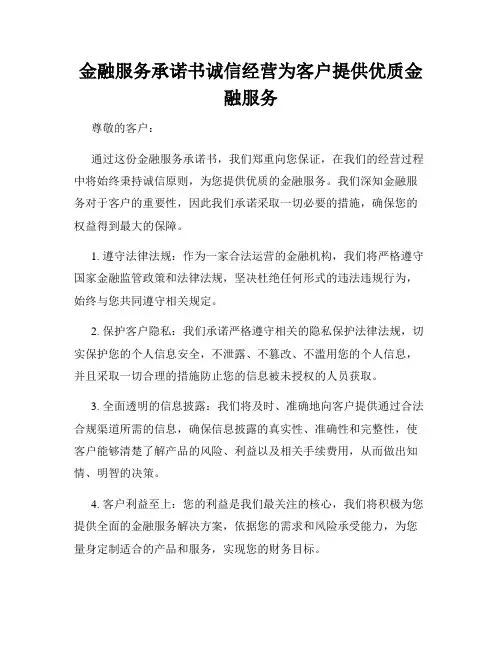 金融服务承诺书诚信经营为客户提供优质金融服务

尊敬的客户：

通过这份金融服务承诺书，我们郑重向您保证，在我们的经营过程中将始终秉持诚信原则，为您提供优质的金融服务。我们深知金融服务对于客户的重要性，因此我们承诺采取一切必要的措施，确保您的权益得到最大的保障。

1. 遵守法律法规：作为一家合法运营的金融机构，我们将严格遵守国家金融监管政策和法律法规，坚决杜绝任何形式的违法违规行为，始终与您共同遵守相关规定。

2. 保护客户隐私：我们承诺严格遵守相关的隐私保护法律法规，切实保护您的个人信息安全，不泄露、不篡改、不滥用您的个人信息，并且采取一切合理的措施防止您的信息被未授权的人员获取。

3. 全面透明的信息披露：我们将及时、准确地向客户提供通过合法合规渠道所需的信息，确保信息披露的真实性、准确性和完整性，使客户能够清楚了解产品的风险、利益以及相关手续费用，从而做出知情、明智的决策。

4. 客户利益至上：您的利益是我们最关注的核心，我们将积极为您提供全面的金融服务解决方案，依据您的需求和风险承受能力，为您量身定制适合的产品和服务，实现您的财务目标。